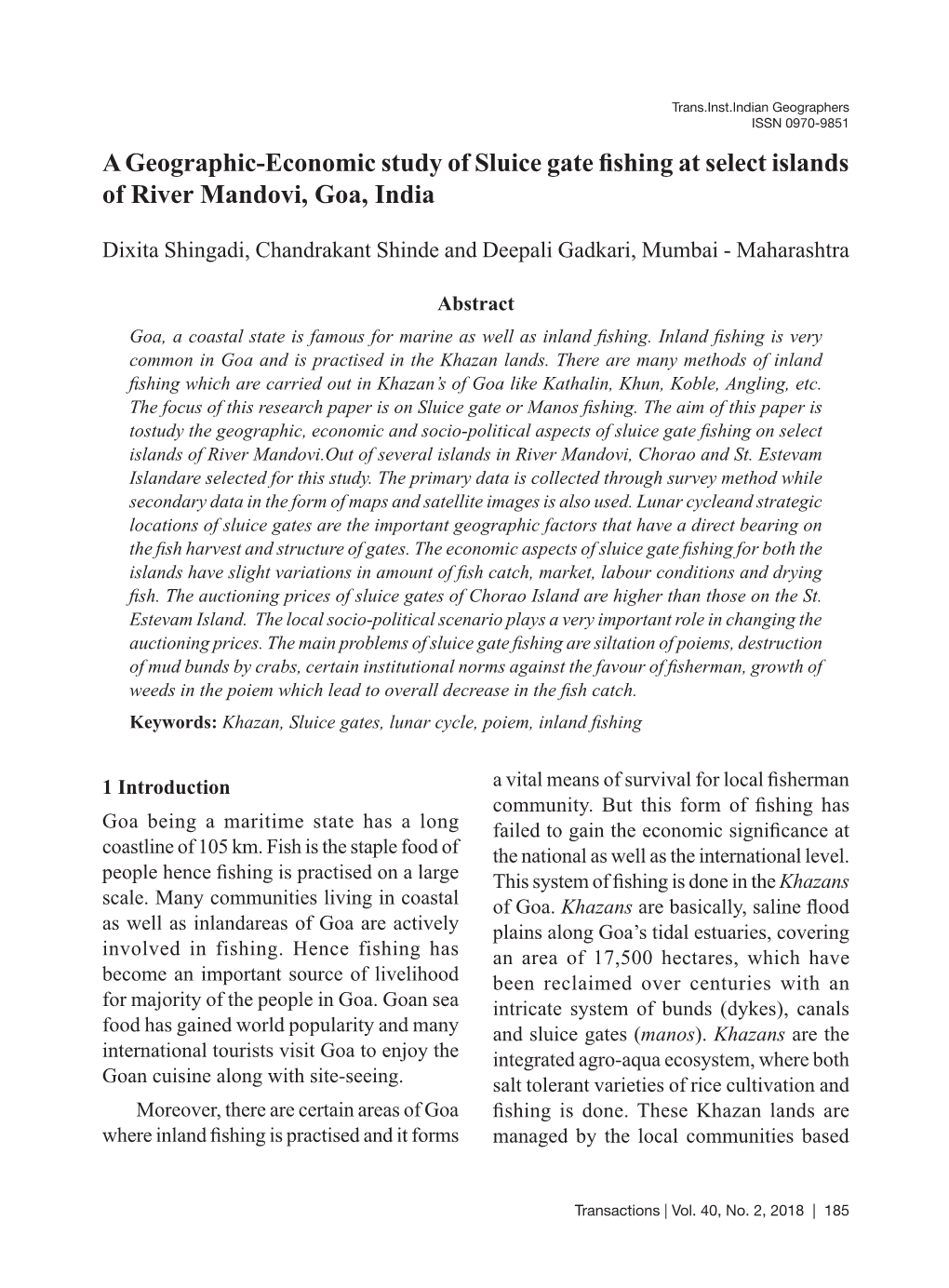 Trans.Inst.Indian Geographers
ISSN 0970-9851

A Geographic-Economic study of Sluice gate fishing at select islands of River Mandovi, Goa, India

Dixita Shingadi, Chandrakant Shinde and Deepali Gadkari, Mumbai - Maharashtra

Abstract

Goa, a coastal state is famous for marine as well as inland fishing. Inland fishing is very common in Goa and is practised in the Khazan lands. There are many methods of inland fishing which are carried out in Khazan's of Goa like Kathalin, Khun, Koble, Angling, etc. The focus of this research paper is on Sluice gate or Manos fishing. The aim of this paper is tostudy the geographic, economic and socio-political aspects of sluice gate fishing on select islands of River Mandovi.Out of several islands in River Mandovi, Chorao and St. Estevam Islandare selected for this study. The primary data is collected through survey method while secondary data in the form of maps and satellite images is also used. Lunar cycleand strategic locations of sluice gates are the important geographic factors that have a direct bearing on the fish harvest and structure of gates. The economic aspects of sluice gate fishing for both the islands have slight variations in amount of fish catch, market, labour conditions and drying fish. The auctioning prices of sluice gates of Chorao Island are higher than those on the St. Estevam Island. The local socio-political scenario plays a very important role in changing the auctioning prices. The main problems of sluice gate fishing are siltation of poiems, destruction of mud bunds by crabs, certain institutional norms against the favour of fisherman, growth of weeds in the poiem which lead to overall decrease in the fish catch.

Keywords: Khazan, Sluice gates, lunar cycle, poiem, inland fishing

1 Introduction

Goa being a maritime state has a long coastline of 105 km. Fish is the staple food of people hence fishing is practised on a large scale. Many communities living in coastal as well as inlandareas of Goa are actively involved in fishing. Hence fishing has become an important source of livelihood for majority of the people in Goa. Goan sea food has gained world popularity and many international tourists visit Goa to enjoy the Goan cuisine along with site-seeing.

Moreover, there are certain areas of Goa where inland fishing is practised and it forms a vital means of survival for local fisherman community. But this form of fishing has failed to gain the economic significance at the national as well as the international level. This system of fishing is done in the Khazans of Goa. Khazans are basically, saline flood plains along Goa's tidal estuaries, covering an area of 17,500 hectares, which have been reclaimed over centuries with an intricate system of bunds (dykes), canals and sluice gates (manos). Khazans are the integrated agro-aqua ecosystem, where both salt tolerant varieties of rice cultivation and fishing is done. These Khazan lands are managed by the local communities based

Transactions | Vol. 40, No. 2, 2018 | 185